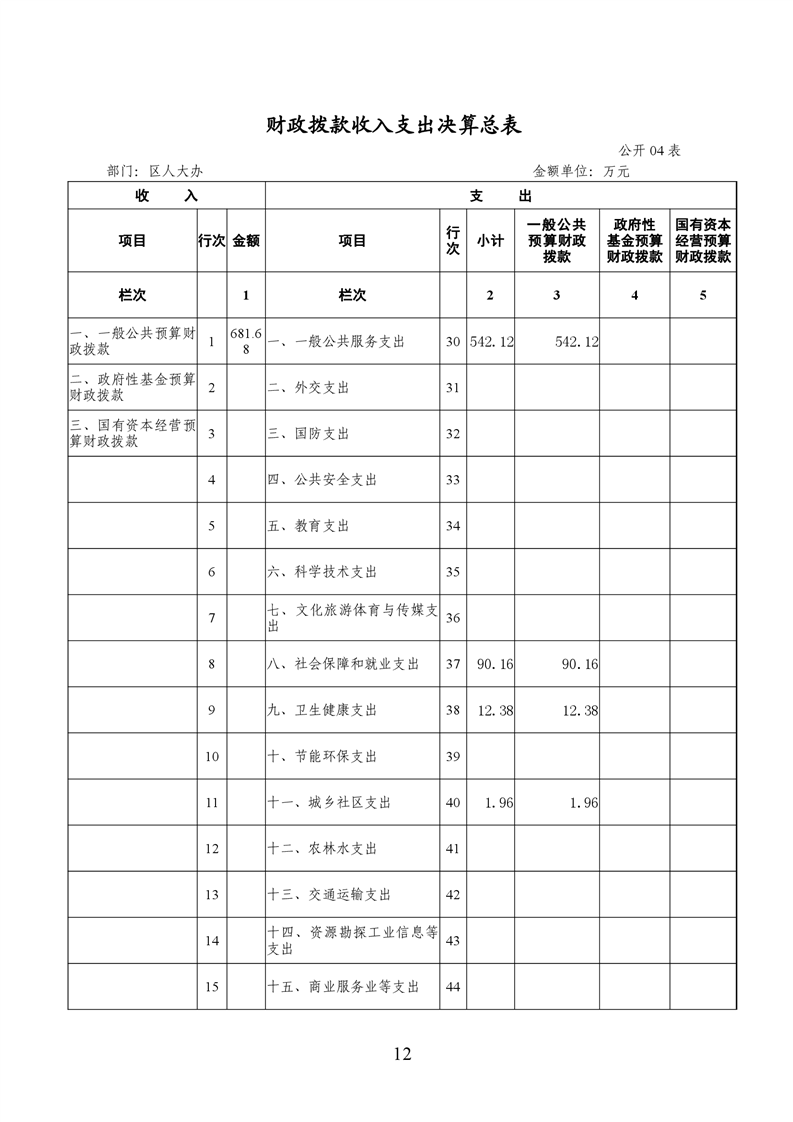 财政拨款收入支出决算总表

公开 04 表

部门：区人大办　　金额单位：万元

| 收　　入 | | | 支　　出 | | | | | |
|---|---|---|---|---|---|---|---|---|
| 项目 | 行次 | 金额 | 项目 | 行次 | 小计 | 一般公共预算财政拨款 | 政府性基金预算财政拨款 | 国有资本经营预算财政拨款 |
| 栏次 | | 1 | 栏次 | | 2 | 3 | 4 | 5 |
| 一、一般公共预算财政拨款 | 1 | 681.68 | 一、一般公共服务支出 | 30 | 542.12 | 542.12 | | |
| 二、政府性基金预算财政拨款 | 2 | | 二、外交支出 | 31 | | | | |
| 三、国有资本经营预算财政拨款 | 3 | | 三、国防支出 | 32 | | | | |
| | 4 | | 四、公共安全支出 | 33 | | | | |
| | 5 | | 五、教育支出 | 34 | | | | |
| | 6 | | 六、科学技术支出 | 35 | | | | |
| | 7 | | 七、文化旅游体育与传媒支出 | 36 | | | | |
| | 8 | | 八、社会保障和就业支出 | 37 | 90.16 | 90.16 | | |
| | 9 | | 九、卫生健康支出 | 38 | 12.38 | 12.38 | | |
| | 10 | | 十、节能环保支出 | 39 | | | | |
| | 11 | | 十一、城乡社区支出 | 40 | 1.96 | 1.96 | | |
| | 12 | | 十二、农林水支出 | 41 | | | | |
| | 13 | | 十三、交通运输支出 | 42 | | | | |
| | 14 | | 十四、资源勘探工业信息等支出 | 43 | | | | |
| | 15 | | 十五、商业服务业等支出 | 44 | | | | |

12